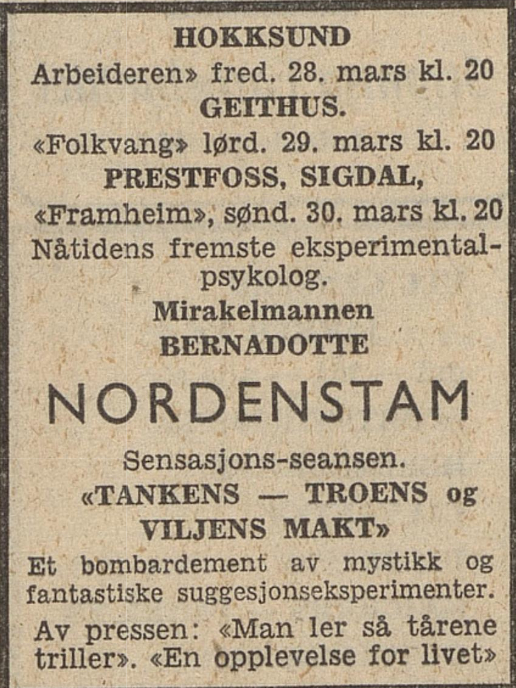 HOKKSUND
Arbeideren» fred. 28. mars kl. 20
GEITHUS.
«Folkvang» lørd. 29. mars kl. 20
PRESTFOSS, SIGDAL,
«Framheim», sønd. 30. mars kl. 20
Nåtidens fremste eksperimentalpsykolog.
Mirakelmannen
BERNADOTTE
NORDENSTAM
Sensasjons-seansen.
«TANKENS — TROENS og VILJENS MAKT»
Et bombardement av mystikk og fantastiske suggesjonseksperimenter.
Av pressen: «Man ler så tårene triller». «En opplevelse for livet»